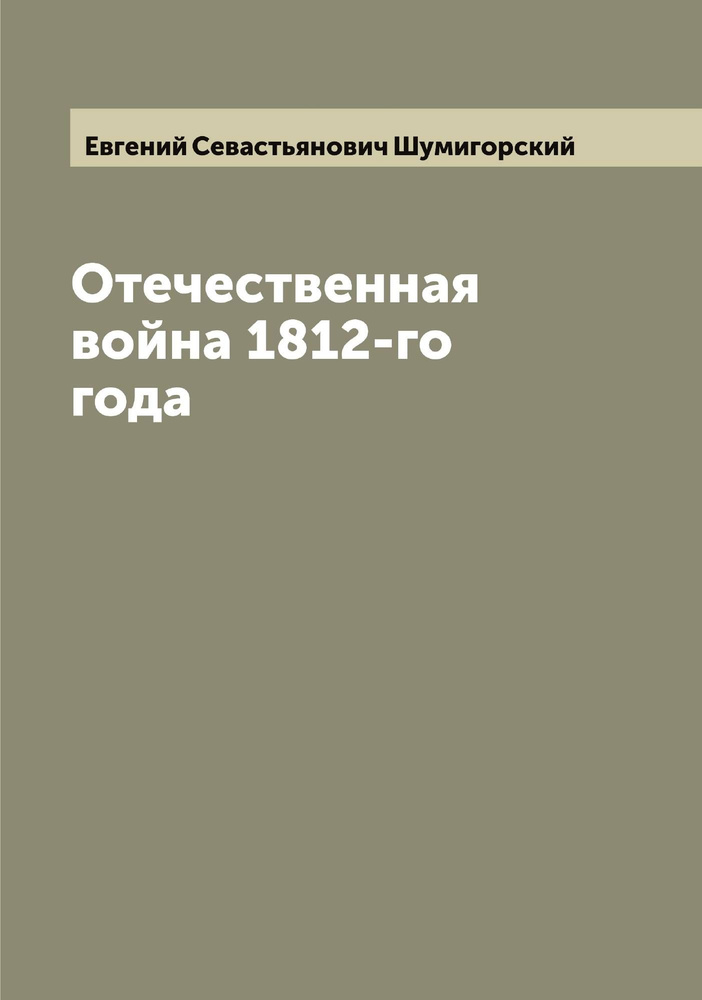 Евгений Севастьянович Шумигорский

Отечественная война 1812-го года